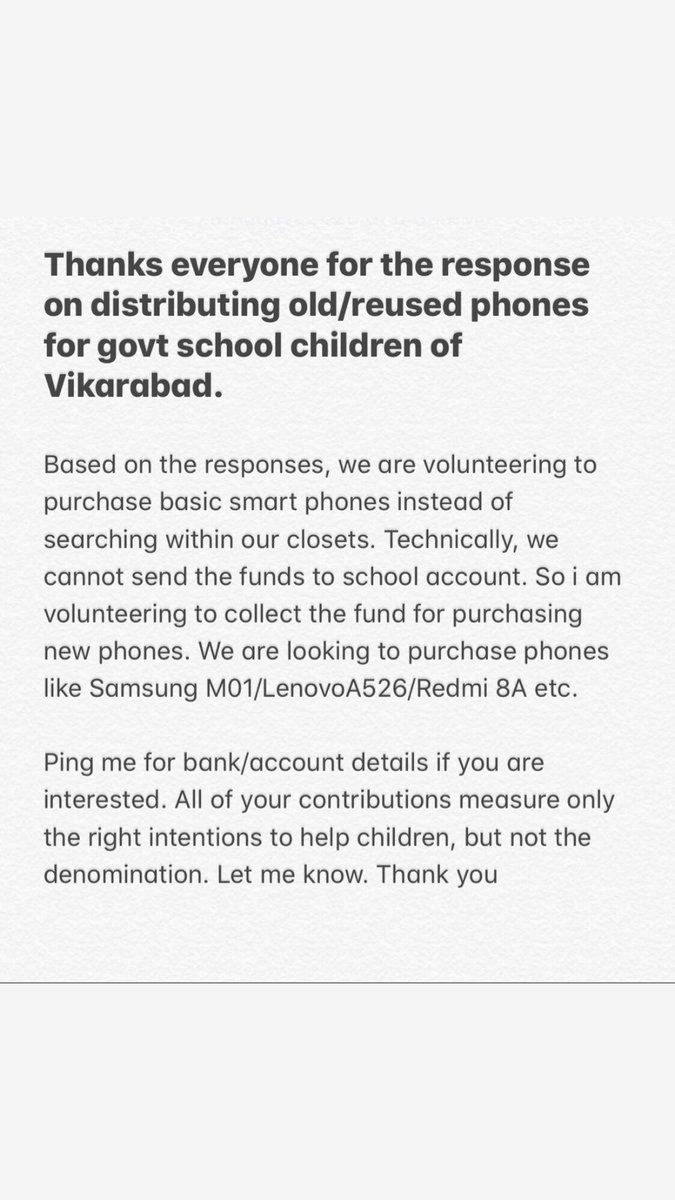 Thanks everyone for the response on distributing old/reused phones for govt school children of Vikarabad.

Based on the responses, we are volunteering to purchase basic smart phones instead of searching within our closets. Technically, we cannot send the funds to school account. So i am volunteering to collect the fund for purchasing new phones. We are looking to purchase phones like Samsung M01/LenovoA526/Redmi 8A etc.

Ping me for bank/account details if you are interested. All of your contributions measure only the right intentions to help children, but not the denomination. Let me know. Thank you